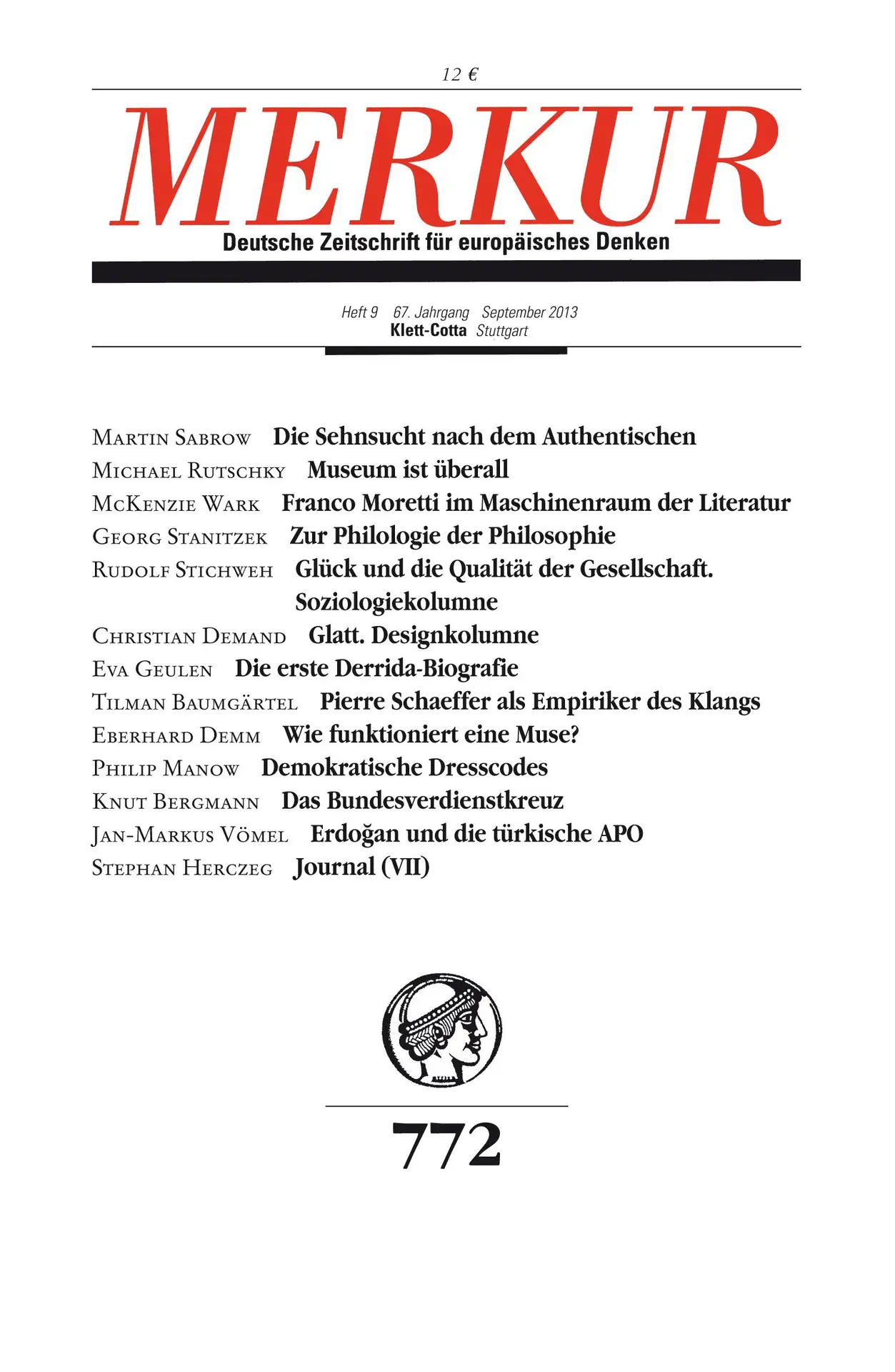 12 €

MERKUR

Deutsche Zeitschrift für europäisches Denken

Heft 9 67. Jahrgang September 2013
Klett-Cotta Stuttgart

Martin Sabrow Die Sehnsucht nach dem Authentischen
Michael Rutschky Museum ist überall
McKenzie Wark Franco Moretti im Maschinenraum der Literatur
Georg Stanitzek Zur Philologie der Philosophie
Rudolf Stichweh Glück und die Qualität der Gesellschaft. Soziologiekolumne
Christian Demand Glatt. Designkolumne
Eva Geulen Die erste Derrida-Biografie
Tilman Baumgärtel Pierre Schaeffer als Empiriker des Klangs
Eberhard Demm Wie funktioniert eine Muse?
Philip Manow Demokratische Dresscodes
Knut Bergmann Das Bundesverdienstkreuz
Jan-Markus Vömel Erdoğan und die türkische APO
Stephan Herczeg Journal (VII)

772